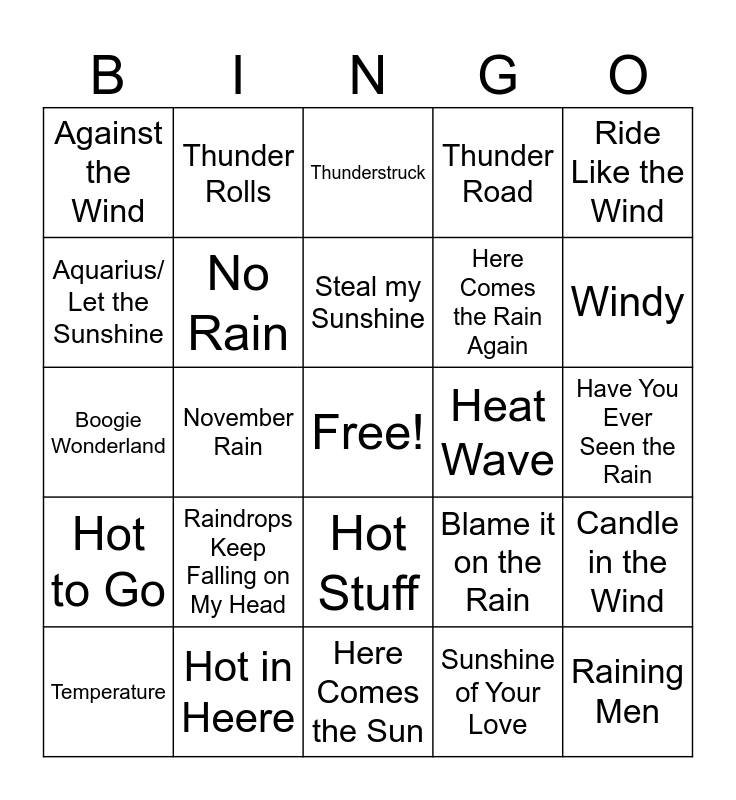 | B | I | N | G | O |
|---|---|---|---|---|
| Against the Wind | Thunder Rolls | Thunderstruck | Thunder Road | Ride Like the Wind |
| Aquarius/ Let the Sunshine | No Rain | Steal my Sunshine | Here Comes the Rain Again | Windy |
| Boogie Wonderland | November Rain | Free! | Heat Wave | Have You Ever Seen the Rain |
| Hot to Go | Raindrops Keep Falling on My Head | Hot Stuff | Blame it on the Rain | Candle in the Wind |
| Temperature | Hot in Heere | Here Comes the Sun | Sunshine of Your Love | Raining Men |